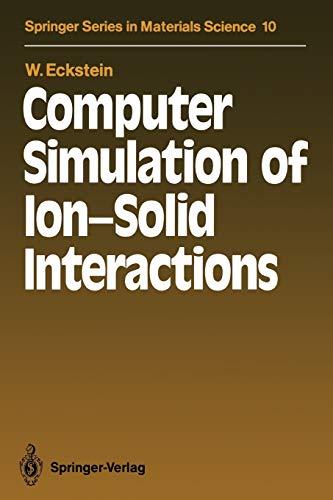 Springer Series in Materials Science 10

W. Eckstein

Computer Simulation of Ion–Solid Interactions

Springer-Verlag